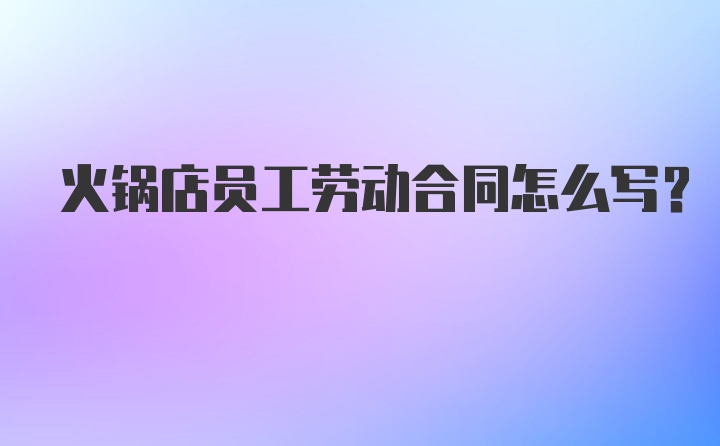 火锅店员工劳动合同怎么写?